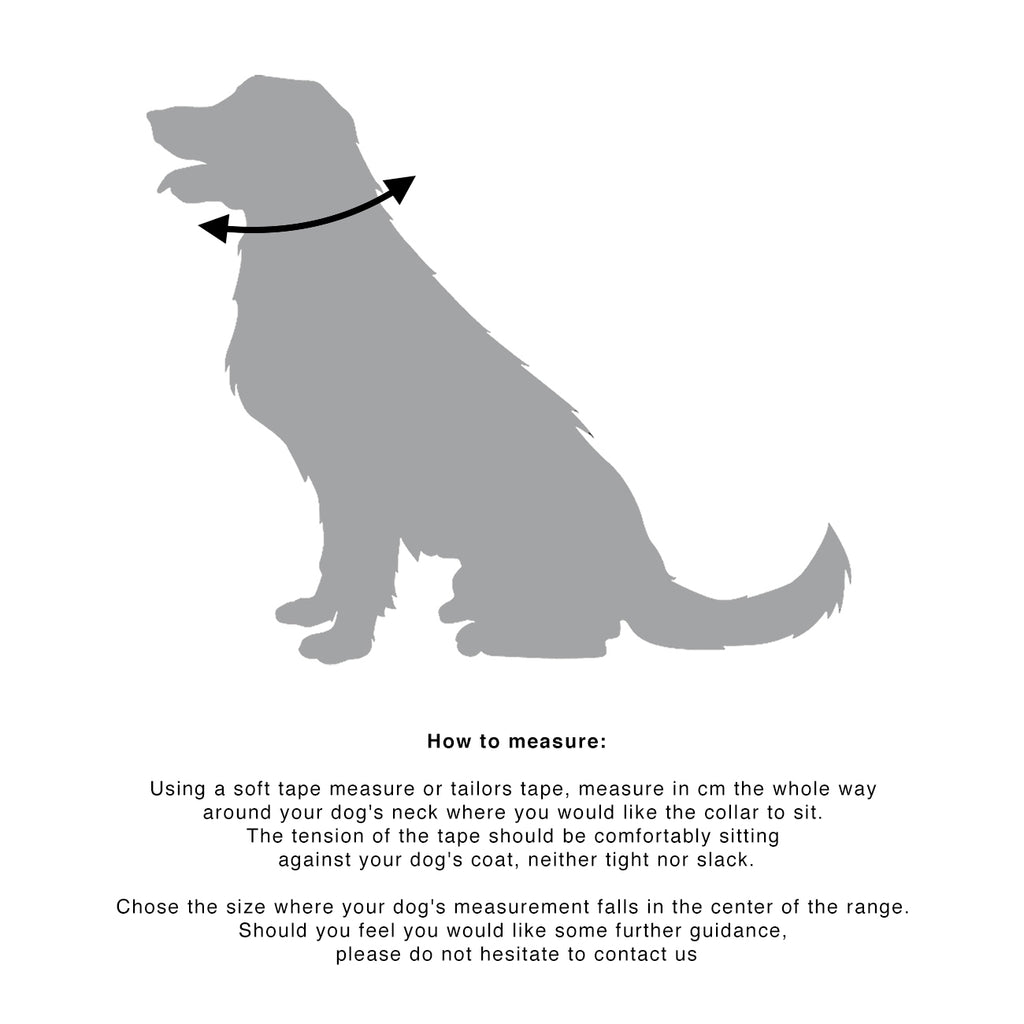 How to measure:

Using a soft tape measure or tailors tape, measure in cm the whole way around your dog's neck where you would like the collar to sit. The tension of the tape should be comfortably sitting against your dog's coat, neither tight nor slack.

Chose the size where your dog's measurement falls in the center of the range. Should you feel you would like some further guidance, please do not hesitate to contact us